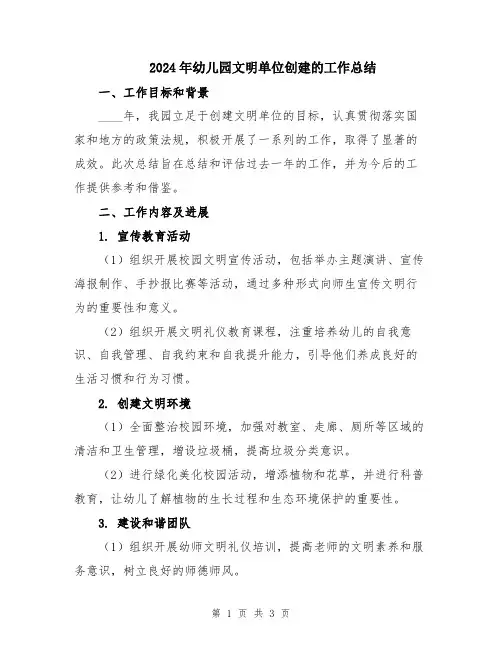 2024年幼儿园文明单位创建的工作总结

一、工作目标和背景

____年，我园立足于创建文明单位的目标，认真贯彻落实国家和地方的政策法规，积极开展了一系列的工作，取得了显著的成效。此次总结旨在总结和评估过去一年的工作，并为今后的工作提供参考和借鉴。

二、工作内容及进展

1. 宣传教育活动

（1）组织开展校园文明宣传活动，包括举办主题演讲、宣传海报制作、手抄报比赛等活动，通过多种形式向师生宣传文明行为的重要性和意义。

（2）组织开展文明礼仪教育课程，注重培养幼儿的自我意识、自我管理、自我约束和自我提升能力，引导他们养成良好的生活习惯和行为习惯。

2. 创建文明环境

（1）全面整治校园环境，加强对教室、走廊、厕所等区域的清洁和卫生管理，增设垃圾桶，提高垃圾分类意识。

（2）进行绿化美化校园活动，增添植物和花草，并进行科普教育，让幼儿了解植物的生长过程和生态环境保护的重要性。

3. 建设和谐团队

（1）组织开展幼师文明礼仪培训，提高老师的文明素养和服务意识，树立良好的师德师风。

第 1 页 共 3 页